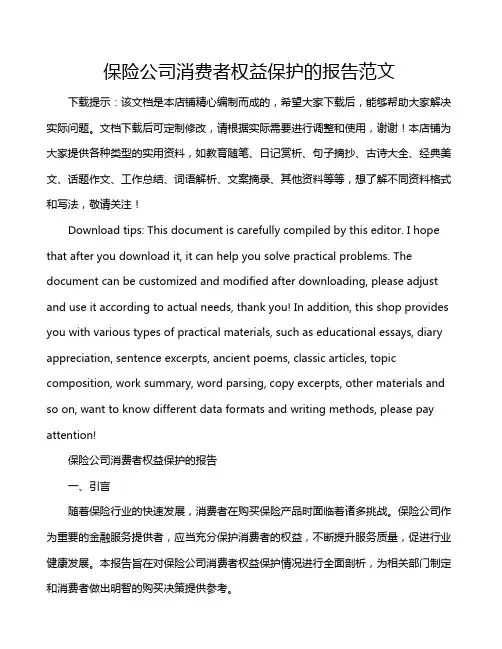 保险公司消费者权益保护的报告范文

下载提示：该文档是本店铺精心编制而成的，希望大家下载后，能够帮助大家解决实际问题。文档下载后可定制修改，请根据实际需要进行调整和使用，谢谢！本店铺为大家提供各种类型的实用资料，如教育随笔、日记赏析、句子摘抄、古诗大全、经典美文、话题作文、工作总结、词语解析、文案摘录、其他资料等等，想了解不同资料格式和写法，敬请关注！

Download tips: This document is carefully compiled by this editor. I hope that after you download it, it can help you solve practical problems. The document can be customized and modified after downloading, please adjust and use it according to actual needs, thank you! In addition, this shop provides you with various types of practical materials, such as educational essays, diary appreciation, sentence excerpts, ancient poems, classic articles, topic composition, work summary, word parsing, copy excerpts, other materials and so on, want to know different data formats and writing methods, please pay attention!

保险公司消费者权益保护的报告

一、引言

随着保险行业的快速发展，消费者在购买保险产品时面临着诸多挑战。保险公司作为重要的金融服务提供者，应当充分保护消费者的权益，不断提升服务质量，促进行业健康发展。本报告旨在对保险公司消费者权益保护情况进行全面剖析，为相关部门制定和消费者做出明智的购买决策提供参考。